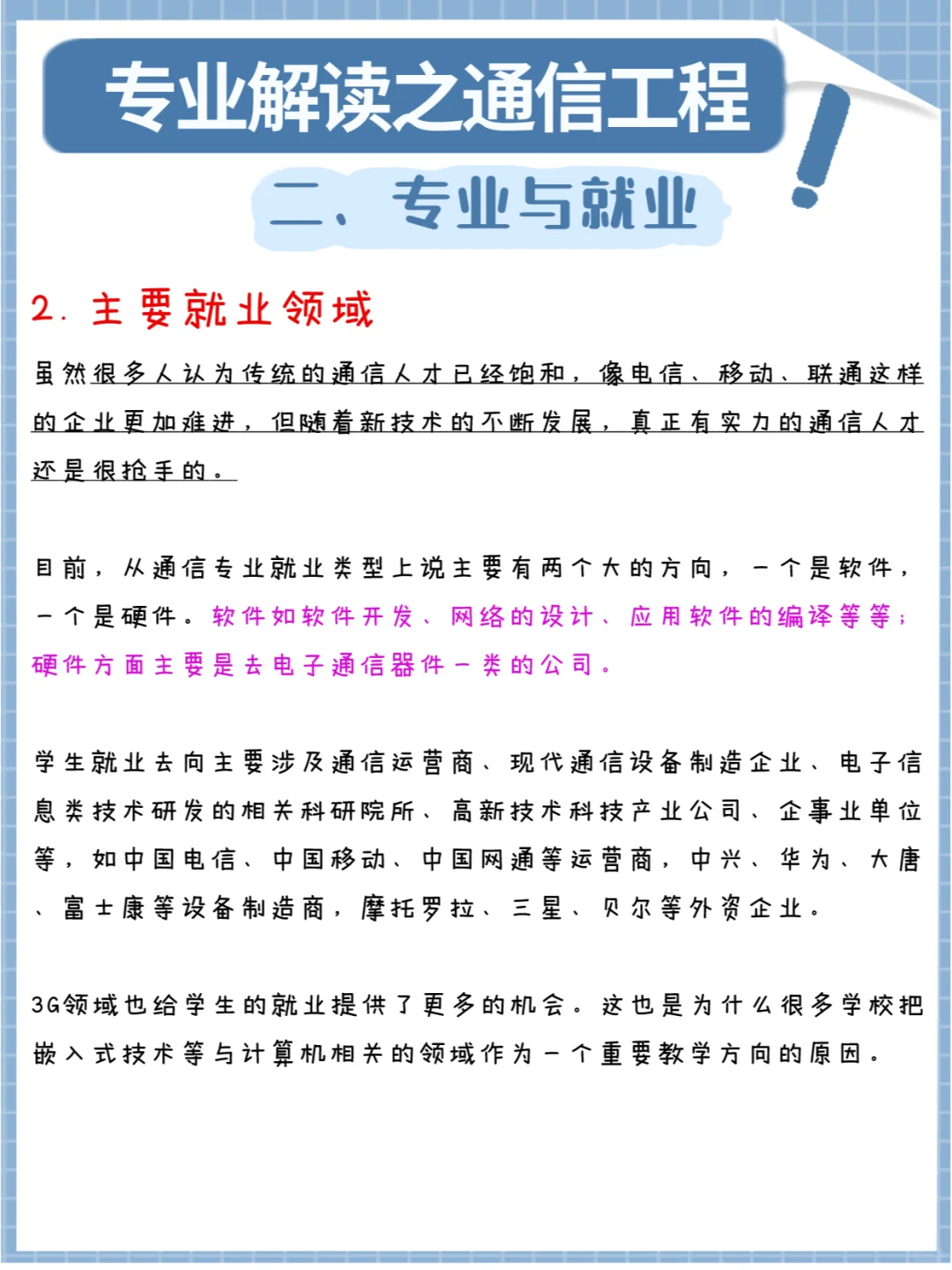 专业解读之通信工程

二、专业与就业

2. 主要就业领域

虽然很多人认为传统的通信人才已经饱和，像电信、移动、联通这样的企业更加难进，但随着新技术的不断发展，真正有实力的通信人才还是很抢手的。

目前，从通信专业就业类型上说主要有两个大的方向，一个是软件，一个是硬件。软件如软件开发、网络的设计、应用软件的编译等等；硬件方面主要是去电子通信器件一类的公司。

学生就业去向主要涉及通信运营商、现代通信设备制造企业、电子信息类技术研发的相关科研院所、高新技术科技产业公司、企事业单位等，如中国电信、中国移动、中国网通等运营商，中兴、华为、大唐、富士康等设备制造商，摩托罗拉、三星、贝尔等外资企业。

3G领域也给学生的就业提供了更多的机会。这也是为什么很多学校把嵌入式技术等与计算机相关的领域作为一个重要教学方向的原因。